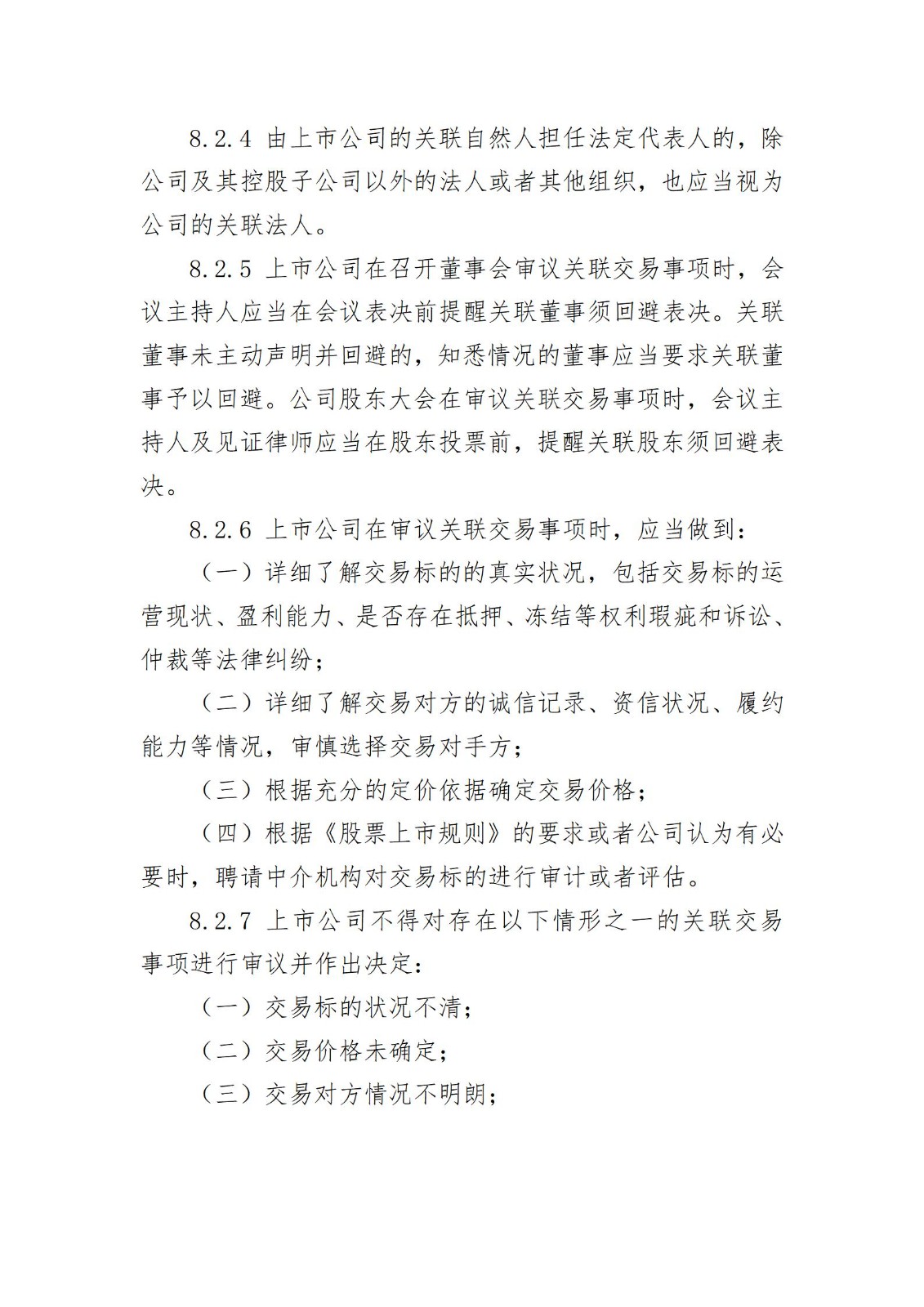 8.2.4 由上市公司的关联自然人担任法定代表人的，除公司及其控股子公司以外的法人或者其他组织，也应当视为公司的关联法人。

8.2.5 上市公司在召开董事会审议关联交易事项时，会议主持人应当在会议表决前提醒关联董事须回避表决。关联董事未主动声明并回避的，知悉情况的董事应当要求关联董事予以回避。公司股东大会在审议关联交易事项时，会议主持人及见证律师应当在股东投票前，提醒关联股东须回避表决。

8.2.6 上市公司在审议关联交易事项时，应当做到：

（一）详细了解交易标的的真实状况，包括交易标的运营现状、盈利能力、是否存在抵押、冻结等权利瑕疵和诉讼、仲裁等法律纠纷；

（二）详细了解交易对方的诚信记录、资信状况、履约能力等情况，审慎选择交易对手方；

（三）根据充分的定价依据确定交易价格；

（四）根据《股票上市规则》的要求或者公司认为有必要时，聘请中介机构对交易标的进行审计或者评估。

8.2.7 上市公司不得对存在以下情形之一的关联交易事项进行审议并作出决定：

（一）交易标的状况不清；

（二）交易价格未确定；

（三）交易对方情况不明朗；